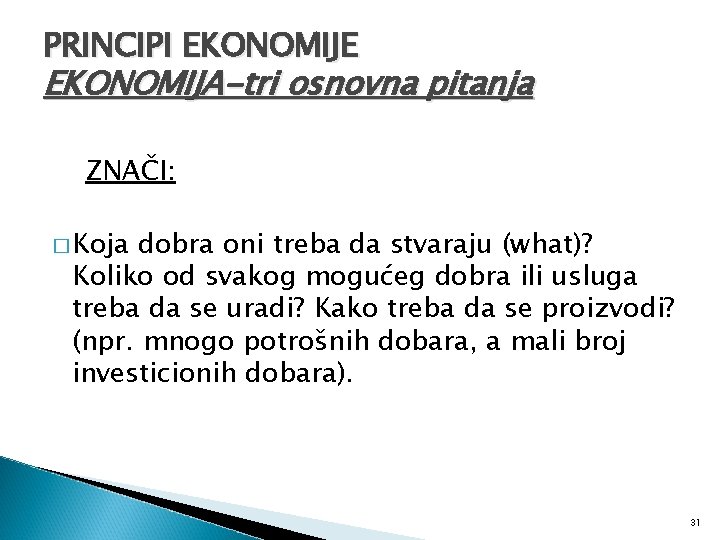 PRINCIPI EKONOMIJE
EKONOMIJA-tri osnovna pitanja

ZNAČI:

□ Koja dobra oni treba da stvaraju (what)? Koliko od svakog mogućeg dobra ili usluga treba da se uradi? Kako treba da se proizvodi? (npr. mnogo potrošnih dobara, a mali broj investicionih dobara).

31